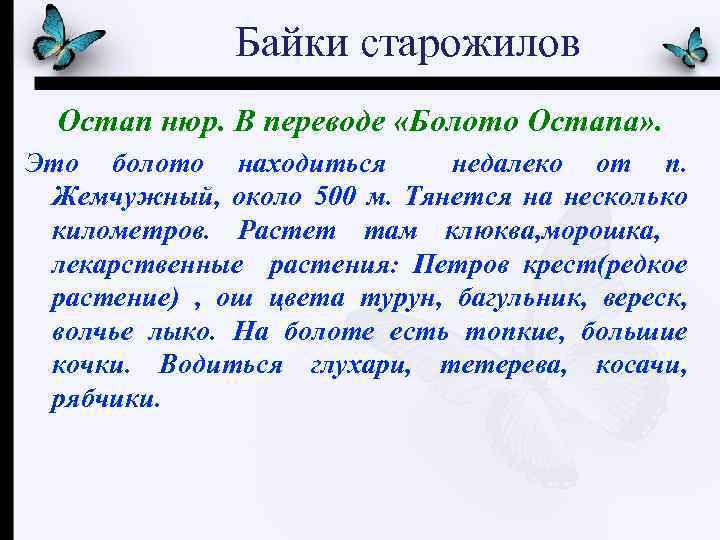 Байки старожилов

Остап нюр. В переводе «Болото Остапа».

Это болото находиться недалеко от п. Жемчужный, около 500 м. Тянется на несколько километров. Растет там клюква,морошка, лекарственные растения: Петров крест(редкое растение) , ош цвета турун, багульник, вереск, волчье лыко. На болоте есть топкие, большие кочки. Водиться глухари, тетерева, косачи, рябчики.